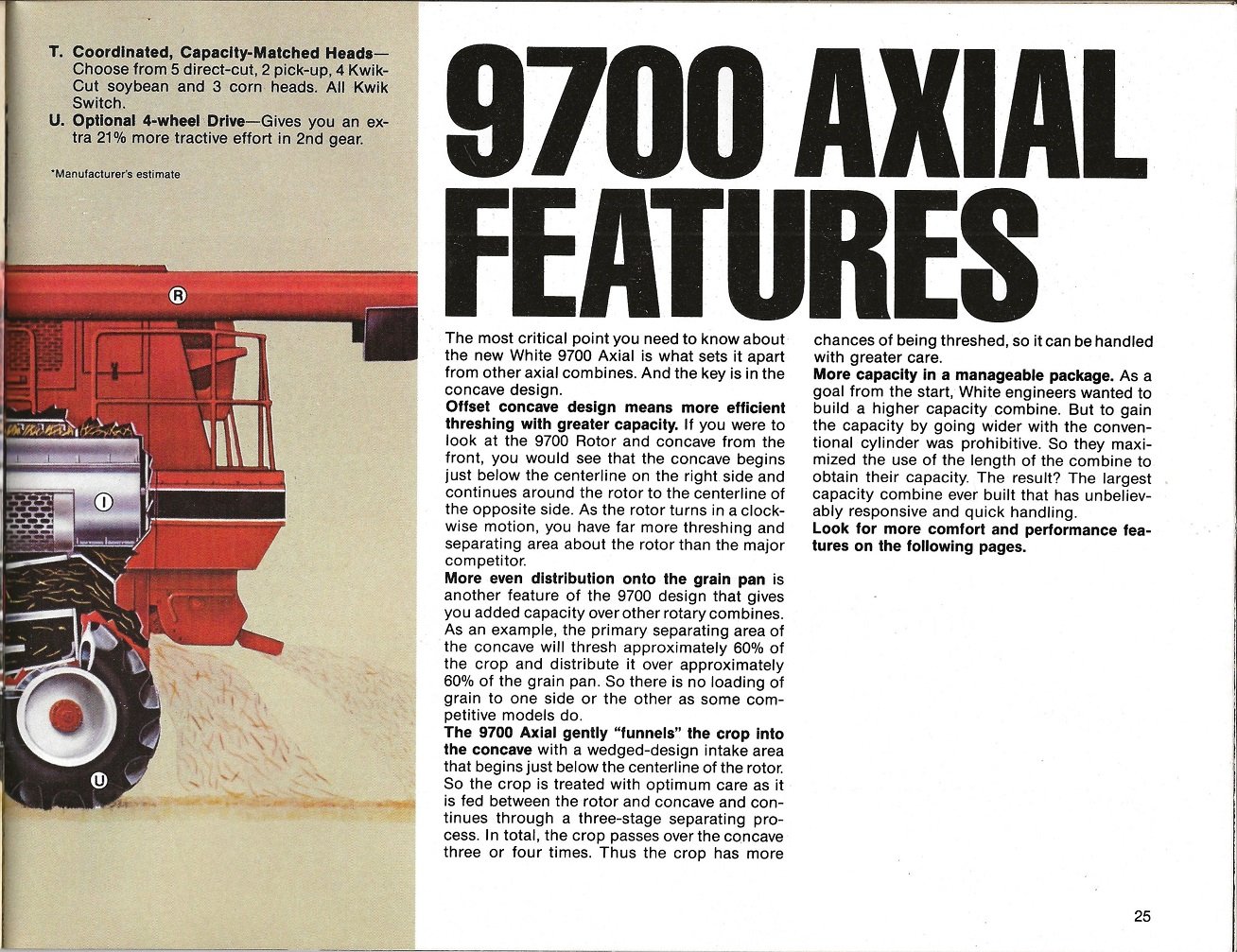 T. Coordinated, Capacity-Matched Heads—Choose from 5 direct-cut, 2 pick-up, 4 Kwik-Cut soybean and 3 corn heads. All Kwik Switch.
U. Optional 4-wheel Drive—Gives you an extra 21% more tractive effort in 2nd gear.

*Manufacturer's estimate

R

I

U

9700 AXIAL FEATURES

The most critical point you need to know about the new White 9700 Axial is what sets it apart from other axial combines. And the key is in the concave design.
Offset concave design means more efficient threshing with greater capacity. If you were to look at the 9700 Rotor and concave from the front, you would see that the concave begins just below the centerline on the right side and continues around the rotor to the centerline of the opposite side. As the rotor turns in a clockwise motion, you have far more threshing and separating area about the rotor than the major competitor.
More even distribution onto the grain pan is another feature of the 9700 design that gives you added capacity over other rotary combines. As an example, the primary separating area of the concave will thresh approximately 60% of the crop and distribute it over approximately 60% of the grain pan. So there is no loading of grain to one side or the other as some competitive models do.
The 9700 Axial gently "funnels" the crop into the concave with a wedged-design intake area that begins just below the centerline of the rotor. So the crop is treated with optimum care as it is fed between the rotor and concave and continues through a three-stage separating process. In total, the crop passes over the concave three or four times. Thus the crop has more chances of being threshed, so it can be handled with greater care.
More capacity in a manageable package. As a goal from the start, White engineers wanted to build a higher capacity combine. But to gain the capacity by going wider with the conventional cylinder was prohibitive. So they maximized the use of the length of the combine to obtain their capacity. The result? The largest capacity combine ever built that has unbelievably responsive and quick handling.
Look for more comfort and performance features on the following pages.

25